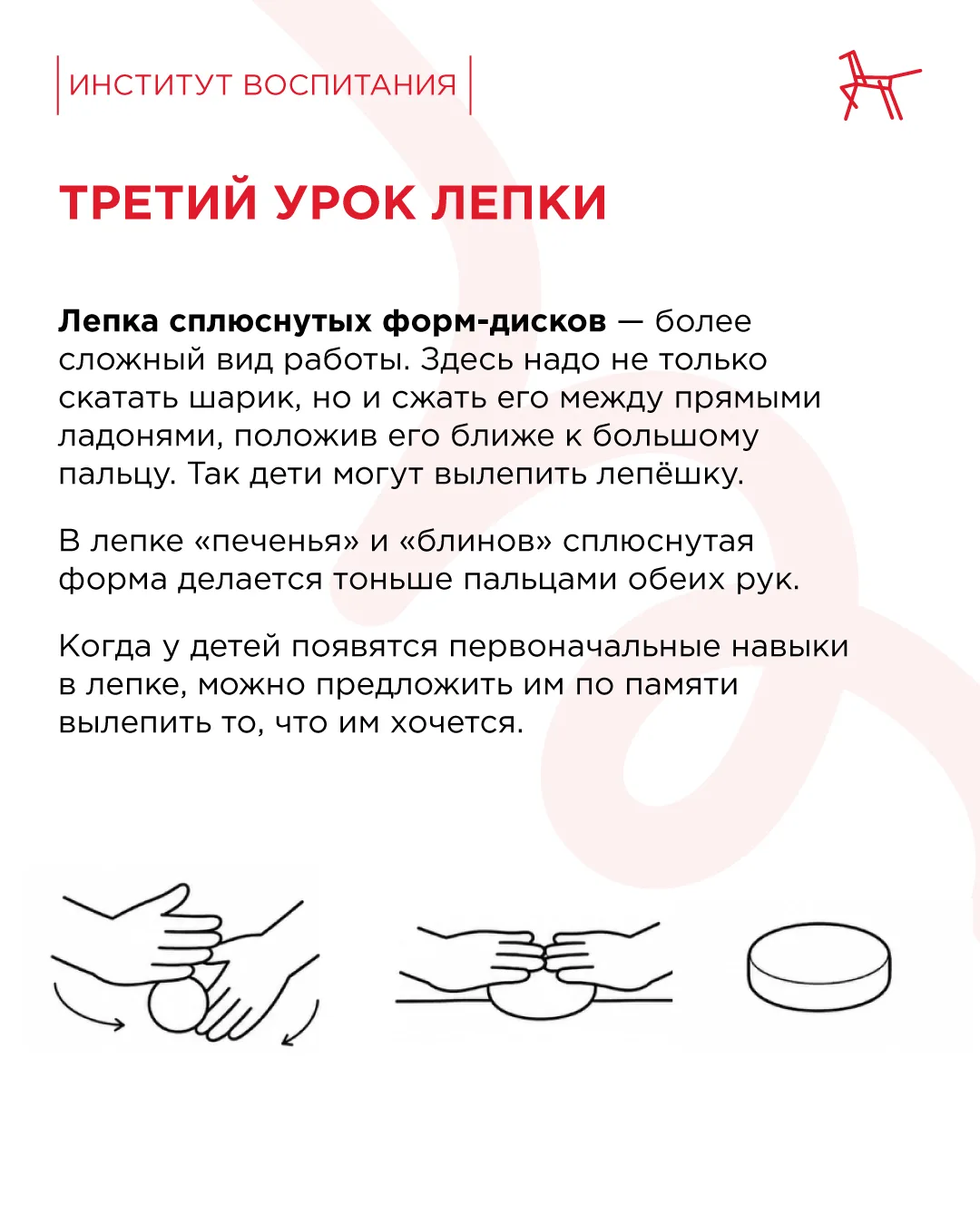 ИНСТИТУТ ВОСПИТАНИЯ

ТРЕТИЙ УРОК ЛЕПКИ

Лепка сплюснутых форм-дисков — более сложный вид работы. Здесь надо не только скатать шарик, но и сжать его между прямыми ладонями, положив его ближе к большому пальцу. Так дети могут вылепить лепёшку.

В лепке «печенья» и «блинов» сплюснутая форма делается тоньше пальцами обеих рук.

Когда у детей появятся первоначальные навыки в лепке, можно предложить им по памяти вылепить то, что им хочется.